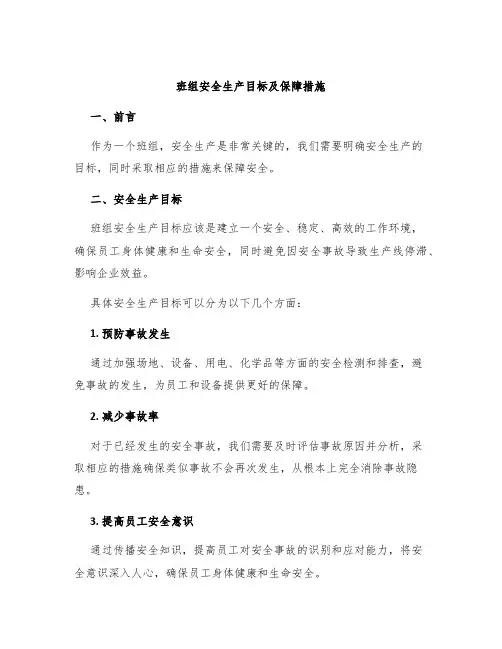 班组安全生产目标及保障措施

一、前言

作为一个班组，安全生产是非常关键的，我们需要明确安全生产的目标，同时采取相应的措施来保障安全。

二、安全生产目标

班组安全生产目标应该是建立一个安全、稳定、高效的工作环境，确保员工身体健康和生命安全，同时避免因安全事故导致生产线停滞、影响企业效益。

具体安全生产目标可以分为以下几个方面：

1. 预防事故发生

通过加强场地、设备、用电、化学品等方面的安全检测和排查，避免事故的发生，为员工和设备提供更好的保障。

2. 减少事故率

对于已经发生的安全事故，我们需要及时评估事故原因并分析，采取相应的措施确保类似事故不会再次发生，从根本上完全消除事故隐患。

3. 提高员工安全意识

通过传播安全知识，提高员工对安全事故的识别和应对能力，将安全意识深入人心，确保员工身体健康和生命安全。